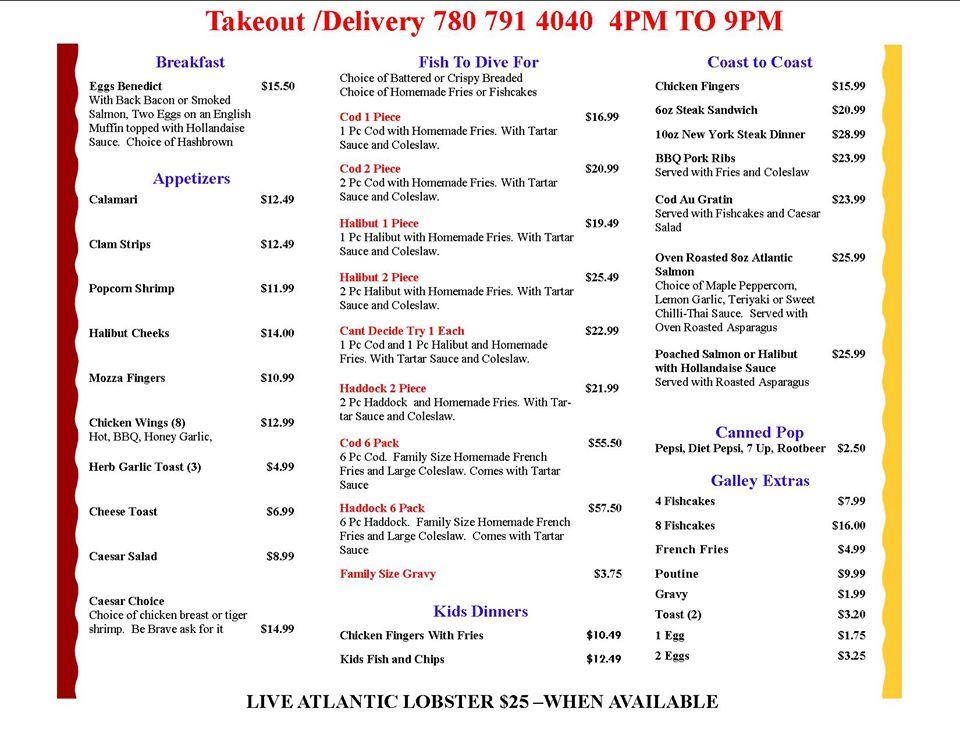 Takeout /Delivery 780 791 4040 4PM TO 9PM

Breakfast

Eggs Benedict $15.50
With Back Bacon or Smoked Salmon, Two Eggs on an English Muffin topped with Hollandaise Sauce. Choice of Hashbrown

Appetizers

Calamari $12.49

Clam Strips $12.49

Popcorn Shrimp $11.99

Halibut Cheeks $14.00

Mozza Fingers $10.99

Chicken Wings (8) $12.99
Hot, BBQ, Honey Garlic,

Herb Garlic Toast (3) $4.99

Cheese Toast $6.99

Caesar Salad $8.99

Caesar Choice
Choice of chicken breast or tiger shrimp. Be Brave ask for it $14.99

Fish To Dive For

Choice of Battered or Crispy Breaded
Choice of Homemade Fries or Fishcakes

Cod 1 Piece $16.99
1 Pc Cod with Homemade Fries. With Tartar Sauce and Coleslaw.

Cod 2 Piece $20.99
2 Pc Cod with Homemade Fries. With Tartar Sauce and Coleslaw.

Halibut 1 Piece $19.49
1 Pc Halibut with Homemade Fries. With Tartar Sauce and Coleslaw.

Halibut 2 Piece $25.49
2 Pc Halibut with Homemade Fries. With Tartar Sauce and Coleslaw.

Cant Decide Try 1 Each $22.99
1 Pc Cod and 1 Pc Halibut and Homemade Fries. With Tartar Sauce and Coleslaw.

Haddock 2 Piece $21.99
2 Pc Haddock and Homemade Fries. With Tartar Sauce and Coleslaw.

Cod 6 Pack $55.50
6 Pc Cod. Family Size Homemade French Fries and Large Coleslaw. Comes with Tartar Sauce

Haddock 6 Pack $57.50
6 Pc Haddock. Family Size Homemade French Fries and Large Coleslaw. Comes with Tartar Sauce

Family Size Gravy $3.75

Kids Dinners

Chicken Fingers With Fries $10.49

Kids Fish and Chips $12.49

Coast to Coast

Chicken Fingers $15.99

6oz Steak Sandwich $20.99

10oz New York Steak Dinner $28.99

BBQ Pork Ribs $23.99
Served with Fries and Coleslaw

Cod Au Gratin $23.99
Served with Fishcakes and Caesar Salad

Oven Roasted 8oz Atlantic Salmon $25.99
Choice of Maple Peppercorn, Lemon Garlic, Teriyaki or Sweet Chilli-Thai Sauce. Served with Oven Roasted Asparagus

Poached Salmon or Halibut with Hollandaise Sauce $25.99
Served with Roasted Asparagus

Canned Pop

Pepsi, Diet Pepsi, 7 Up, Rootbeer $2.50

Galley Extras

4 Fishcakes $7.99

8 Fishcakes $16.00

French Fries $4.99

Poutine $9.99

Gravy $1.99

Toast (2) $3.20

1 Egg $1.75

2 Eggs $3.25

LIVE ATLANTIC LOBSTER $25 –WHEN AVAILABLE